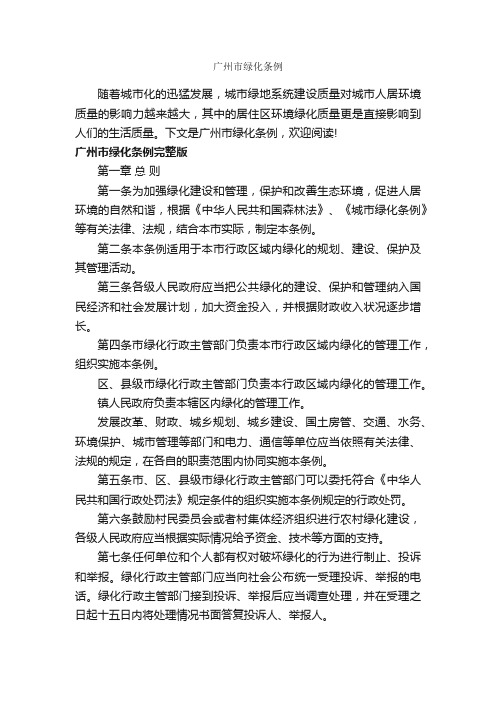 广州市绿化条例

随着城市化的迅猛发展，城市绿地系统建设质量对城市人居环境质量的影响力越来越大，其中的居住区环境绿化质量更是直接影响到人们的生活质量。下文是广州市绿化条例，欢迎阅读!

广州市绿化条例完整版

第一章 总 则

第一条为加强绿化建设和管理，保护和改善生态环境，促进人居环境的自然和谐，根据《中华人民共和国森林法》、《城市绿化条例》等有关法律、法规，结合本市实际，制定本条例。

第二条本条例适用于本市行政区域内绿化的规划、建设、保护及其管理活动。

第三条各级人民政府应当把公共绿化的建设、保护和管理纳入国民经济和社会发展计划，加大资金投入，并根据财政收入状况逐步增长。

第四条市绿化行政主管部门负责本市行政区域内绿化的管理工作，组织实施本条例。

区、县级市绿化行政主管部门负责本行政区域内绿化的管理工作。

镇人民政府负责本辖区内绿化的管理工作。

发展改革、财政、城乡规划、城乡建设、国土房管、交通、水务、环境保护、城市管理等部门和电力、通信等单位应当依照有关法律、法规的规定，在各自的职责范围内协同实施本条例。

第五条市、区、县级市绿化行政主管部门可以委托符合《中华人民共和国行政处罚法》规定条件的组织实施本条例规定的行政处罚。

第六条鼓励村民委员会或者村集体经济组织进行农村绿化建设，各级人民政府应当根据实际情况给予资金、技术等方面的支持。

第七条任何单位和个人都有权对破坏绿化的行为进行制止、投诉和举报。绿化行政主管部门应当向社会公布统一受理投诉、举报的电话。绿化行政主管部门接到投诉、举报后应当调查处理，并在受理之日起十五日内将处理情况书面答复投诉人、举报人。